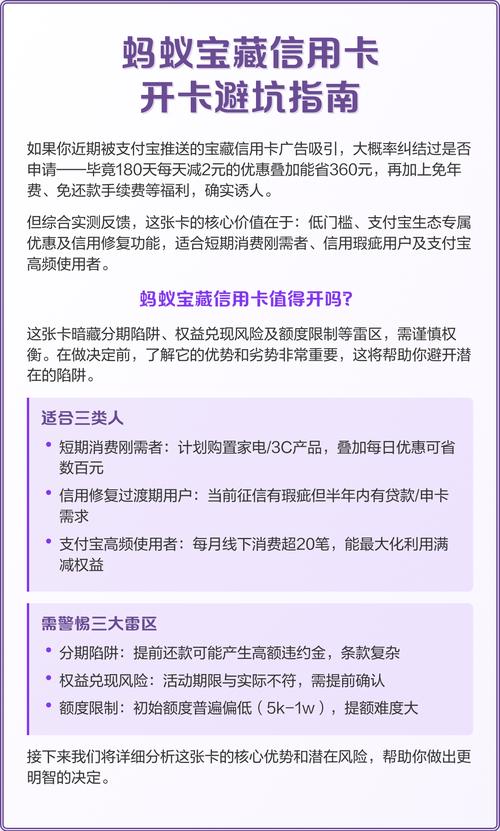 蚂蚁宝藏信用卡
开卡避坑指南

如果你近期被支付宝推送的宝藏信用卡广告吸引，大概率纠结过是否申请——毕竟180天每天减2元的优惠叠加能省360元，再加上免年费、免还款手续费等福利，确实诱人。

但综合实测反馈，这张卡的核心价值在于：低门槛、支付宝生态专属优惠及信用修复功能，适合短期消费刚需者、信用瑕疵用户及支付宝高频使用者。

蚂蚁宝藏信用卡值得开吗？

这张卡暗藏分期陷阱、权益兑现风险及额度限制等雷区，需谨慎权衡。在做决定前，了解它的优势和劣势非常重要，这将帮助你避开潜在的陷阱。

适合三类人

• 短期消费刚需者：计划购置家电/3C产品，叠加每日优惠可省数百元
• 信用修复过渡期用户：当前征信有瑕疵但半年内有贷款/申卡需求
• 支付宝高频使用者：每月线下消费超20笔，能最大化利用满减权益

需警惕三大雷区

• 分期陷阱：提前还款可能产生高额违约金，条款复杂
• 权益兑现风险：活动期限与实际不符，需提前确认
• 额度限制：初始额度普遍偏低（5k-1w），提额难度大

接下来我们将详细分析这张卡的核心优势和潜在风险，帮助你做出更明智的决定。